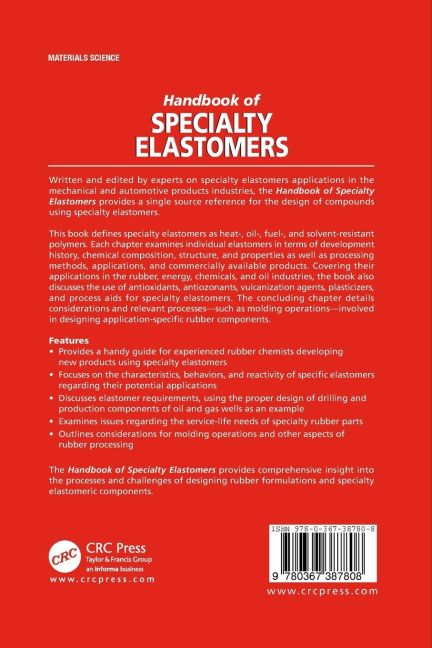 MATERIALS SCIENCE

Handbook of
SPECIALTY
ELASTOMERS

Written and edited by experts on specialty elastomers applications in the mechanical and automotive products industries, the Handbook of Specialty Elastomers provides a single source reference for the design of compounds using specialty elastomers.

This book defines specialty elastomers as heat-, oil-, fuel-, and solvent-resistant polymers. Each chapter examines individual elastomers in terms of development history, chemical composition, structure, and properties as well as processing methods, applications, and commercially available products. Covering their applications in the rubber, energy, chemicals, and oil industries, the book also discusses the use of antioxidants, antiozonants, vulcanization agents, plasticizers, and process aids for specialty elastomers. The concluding chapter details considerations and relevant processes—such as molding operations—involved in designing application-specific rubber components.

Features
• Provides a handy guide for experienced rubber chemists developing new products using specialty elastomers
• Focuses on the characteristics, behaviors, and reactivity of specific elastomers regarding their potential applications
• Discusses elastomer requirements, using the proper design of drilling and production components of oil and gas wells as an example
• Examines issues regarding the service-life needs of specialty rubber parts
• Outlines considerations for molding operations and other aspects of rubber processing

The Handbook of Specialty Elastomers provides comprehensive insight into the processes and challenges of designing rubber formulations and specialty elastomeric components.

CRC
CRC Press
Taylor & Francis Group
an informa business
www.crcpress.com

ISBN 978-0-367-38780-8
9 780367 387808
www.crcpress.com